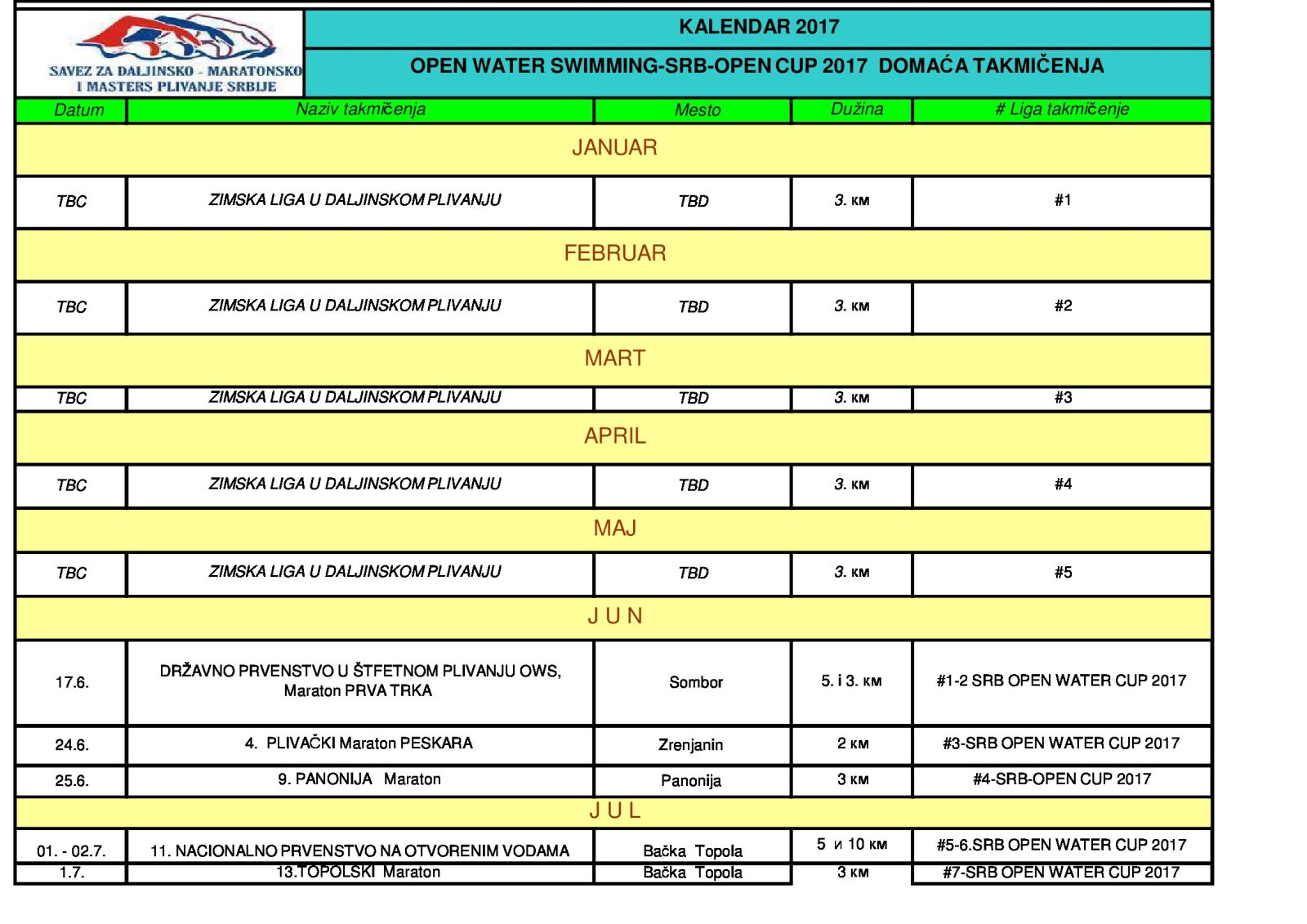 SAVEZ ZA DALJINSKO - MARATONSKO I MASTERS PLIVANJE SRBIJE

KALENDAR 2017

OPEN WATER SWIMMING-SRB-OPEN CUP 2017 DOMAĆA TAKMIČENJA

| Datum | Naziv takmičenja | Mesto | Dužina | # Liga takmičenje |
|---|---|---|---|---|
| JANUAR | | | | |
| TBC | ZIMSKA LIGA U DALJINSKOM PLIVANJU | TBD | 3. км | #1 |
| FEBRUAR | | | | |
| TBC | ZIMSKA LIGA U DALJINSKOM PLIVANJU | TBD | 3. км | #2 |
| MART | | | | |
| TBC | ZIMSKA LIGA U DALJINSKOM PLIVANJU | TBD | 3. км | #3 |
| APRIL | | | | |
| TBC | ZIMSKA LIGA U DALJINSKOM PLIVANJU | TBD | 3. км | #4 |
| MAJ | | | | |
| TBC | ZIMSKA LIGA U DALJINSKOM PLIVANJU | TBD | 3. км | #5 |
| J U N | | | | |
| 17.6. | DRŽAVNO PRVENSTVO U ŠTFETNOM PLIVANJU OWS, Maraton PRVA TRKA | Sombor | 5. i 3. км | #1-2 SRB OPEN WATER CUP 2017 |
| 24.6. | 4. PLIVAČKI Maraton PESKARA | Zrenjanin | 2 км | #3-SRB OPEN WATER CUP 2017 |
| 25.6. | 9. PANONIJA Maraton | Panonija | 3 км | #4-SRB-OPEN CUP 2017 |
| J U L | | | | |
| 01. - 02.7. | 11. NACIONALNO PRVENSTVO NA OTVORENIM VODAMA | Bačka Topola | 5 и 10 км | #5-6.SRB OPEN WATER CUP 2017 |
| 1.7. | 13.TOPOLSKI Maraton | Bačka Topola | 3 км | #7-SRB OPEN WATER CUP 2017 |